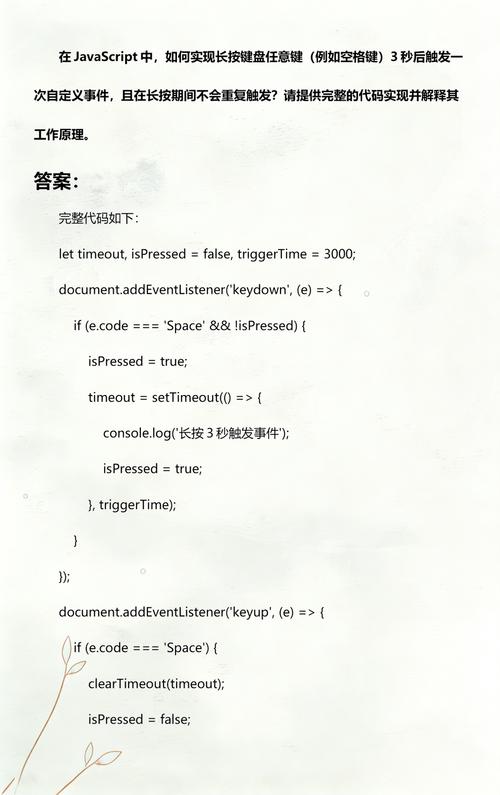 在 JavaScript 中，如何实现长按键盘任意键（例如空格键）3 秒后触发一次自定义事件，且在长按期间不会重复触发？请提供完整的代码实现并解释其工作原理。

答案：

完整代码如下：

let timeout, isPressed = false, triggerTime = 3000;

document.addEventListener('keydown', (e) => {

if (e.code === 'Space' && !isPressed) {

isPressed = true;

timeout = setTimeout(() => {

console.log('长按 3 秒触发事件');

isPressed = true;

}, triggerTime);

}

});

document.addEventListener('keyup', (e) => {

if (e.code === 'Space') {

clearTimeout(timeout);

isPressed = false;